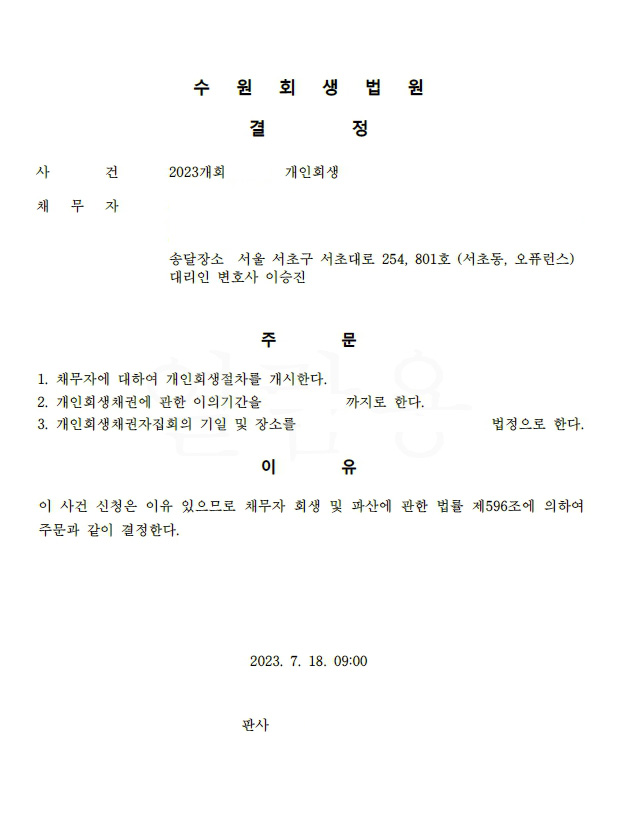 수 원 회 생 법 원

결 정

사 건 2023개회 개인회생

채 무 자

송달장소 서울 서초구 서초대로 254, 801호 (서초동, 오퓨런스)
대리인 변호사 이승진

주 문

1. 채무자에 대하여 개인회생절차를 개시한다.
2. 개인회생채권에 관한 이의기간을 까지로 한다.
3. 개인회생채권자집회의 기일 및 장소를 법정으로 한다.

이 유

이 사건 신청은 이유 있으므로 채무자 회생 및 파산에 관한 법률 제596조에 의하여 주문과 같이 결정한다.

2023. 7. 18. 09:00

판사